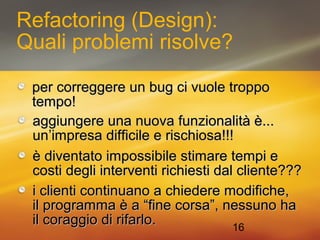 Refactoring (Design): Quali problemi risolve?

per correggere un bug ci vuole troppo tempo!

aggiungere una nuova funzionalità è... un'impresa difficile e rischiosa!!!

è diventato impossibile stimare tempi e costi degli interventi richiesti dal cliente???

i clienti continuano a chiedere modifiche, il programma è a "fine corsa", nessuno ha il coraggio di rifarlo.

16